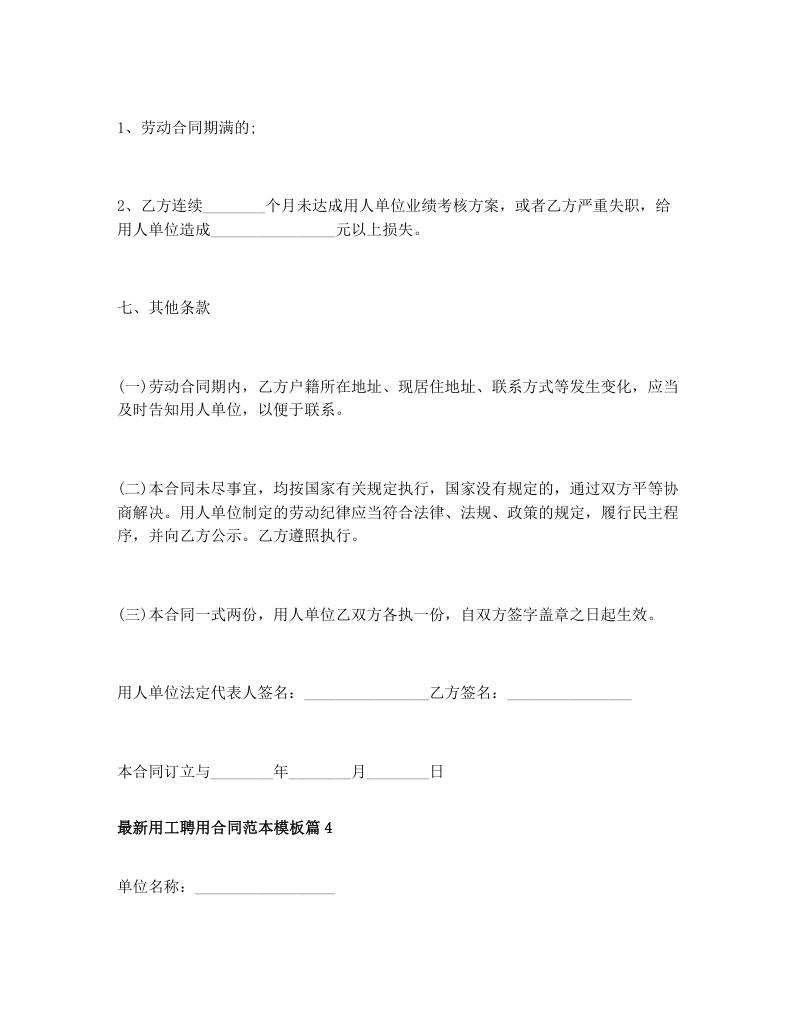 1、劳动合同期满的;

2、乙方连续________个月未达成用人单位业绩考核方案，或者乙方严重失职，给用人单位造成________________元以上损失。

七、其他条款

(一)劳动合同期内，乙方户籍所在地址、现居住地址、联系方式等发生变化，应当及时告知用人单位，以便于联系。

(二)本合同未尽事宜，均按国家有关规定执行，国家没有规定的，通过双方平等协商解决。用人单位制定的劳动纪律应当符合法律、法规、政策的规定，履行民主程序，并向乙方公示。乙方遵照执行。

(三)本合同一式两份，用人单位乙双方各执一份，自双方签字盖章之日起生效。

用人单位法定代表人签名：________________乙方签名：________________

本合同订立与________年________月________日

最新用工聘用合同范本模板篇4

单位名称：__________________